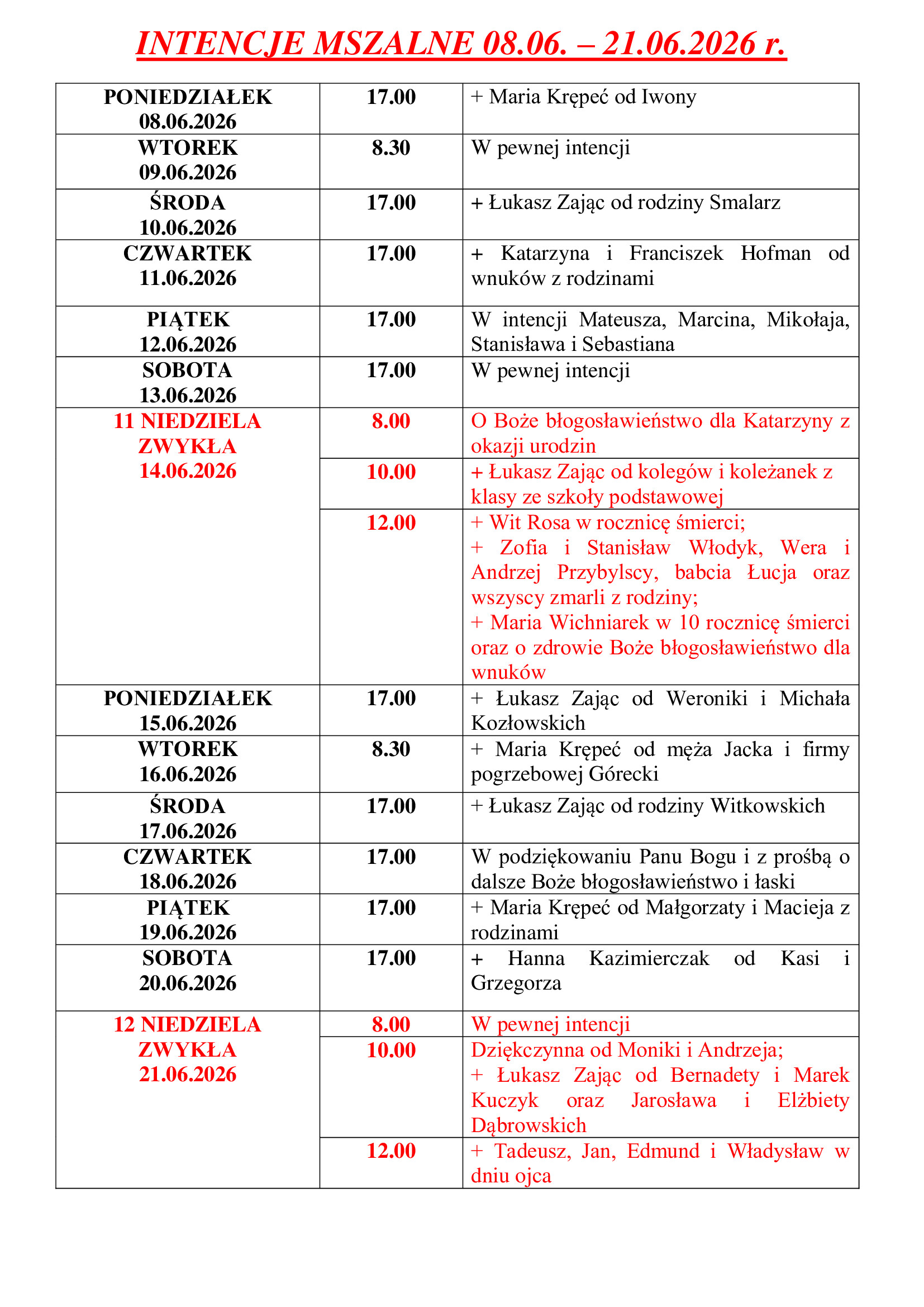 INTENCJE MSZALNE 08.06. – 21.06.2026 r.

| | | |
|---|---|---|
| PONIEDZIAŁEK 08.06.2026 | 17.00 | + Maria Krępeć od Iwony |
| WTOREK 09.06.2026 | 8.30 | W pewnej intencji |
| ŚRODA 10.06.2026 | 17.00 | + Łukasz Zając od rodziny Smalarz |
| CZWARTEK 11.06.2026 | 17.00 | + Katarzyna i Franciszek Hofman od wnuków z rodzinami |
| PIĄTEK 12.06.2026 | 17.00 | W intencji Mateusza, Marcina, Mikołaja, Stanisława i Sebastiana |
| SOBOTA 13.06.2026 | 17.00 | W pewnej intencji |
| 11 NIEDZIELA ZWYKŁA 14.06.2026 | 8.00 | O Boże błogosławieństwo dla Katarzyny z okazji urodzin |
| | 10.00 | + Łukasz Zając od kolegów i koleżanek z klasy ze szkoły podstawowej |
| | 12.00 | + Wit Rosa w rocznicę śmierci; + Zofia i Stanisław Włodyk, Wera i Andrzej Przybylscy, babcia Łucja oraz wszyscy zmarli z rodziny; + Maria Wichniarek w 10 rocznicę śmierci oraz o zdrowie Boże błogosławieństwo dla wnuków |
| PONIEDZIAŁEK 15.06.2026 | 17.00 | + Łukasz Zając od Weroniki i Michała Kozłowskich |
| WTOREK 16.06.2026 | 8.30 | + Maria Krępeć od męża Jacka i firmy pogrzebowej Górecki |
| ŚRODA 17.06.2026 | 17.00 | + Łukasz Zając od rodziny Witkowskich |
| CZWARTEK 18.06.2026 | 17.00 | W podziękowaniu Panu Bogu i z prośbą o dalsze Boże błogosławieństwo i łaski |
| PIĄTEK 19.06.2026 | 17.00 | + Maria Krępeć od Małgorzaty i Macieja z rodzinami |
| SOBOTA 20.06.2026 | 17.00 | + Hanna Kazimierczak od Kasi i Grzegorza |
| 12 NIEDZIELA ZWYKŁA 21.06.2026 | 8.00 | W pewnej intencji |
| | 10.00 | Dziękczynna od Moniki i Andrzeja; + Łukasz Zając od Bernadety i Marek Kuczyk oraz Jarosława i Elżbiety Dąbrowskich |
| | 12.00 | + Tadeusz, Jan, Edmund i Władysław w dniu ojca |